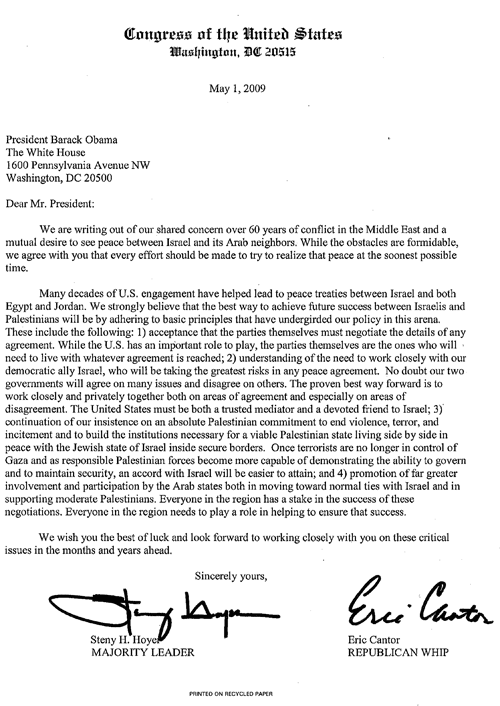 Congress of the United States
Washington, DC 20515

May 1, 2009

President Barack Obama
The White House
1600 Pennsylvania Avenue NW
Washington, DC 20500

Dear Mr. President:

We are writing out of our shared concern over 60 years of conflict in the Middle East and a mutual desire to see peace between Israel and its Arab neighbors. While the obstacles are formidable, we agree with you that every effort should be made to try to realize that peace at the soonest possible time.

Many decades of U.S. engagement have helped lead to peace treaties between Israel and both Egypt and Jordan. We strongly believe that the best way to achieve future success between Israelis and Palestinians will be by adhering to basic principles that have undergirded our policy in this arena. These include the following: 1) acceptance that the parties themselves must negotiate the details of any agreement. While the U.S. has an important role to play, the parties themselves are the ones who will need to live with whatever agreement is reached; 2) understanding of the need to work closely with our democratic ally Israel, who will be taking the greatest risks in any peace agreement. No doubt our two governments will agree on many issues and disagree on others. The proven best way forward is to work closely and privately together both on areas of agreement and especially on areas of disagreement. The United States must be both a trusted mediator and a devoted friend to Israel; 3) continuation of our insistence on an absolute Palestinian commitment to end violence, terror, and incitement and to build the institutions necessary for a viable Palestinian state living side by side in peace with the Jewish state of Israel inside secure borders. Once terrorists are no longer in control of Gaza and as responsible Palestinian forces become more capable of demonstrating the ability to govern and to maintain security, an accord with Israel will be easier to attain; and 4) promotion of far greater involvement and participation by the Arab states both in moving toward normal ties with Israel and in supporting moderate Palestinians. Everyone in the region has a stake in the success of these negotiations. Everyone in the region needs to play a role in helping to ensure that success.

We wish you the best of luck and look forward to working closely with you on these critical issues in the months and years ahead.

Sincerely yours,

Steny Hoyer

Steny H. Hoyer
MAJORITY LEADER

Eric Cantor

Eric Cantor
REPUBLICAN WHIP

PRINTED ON RECYCLED PAPER